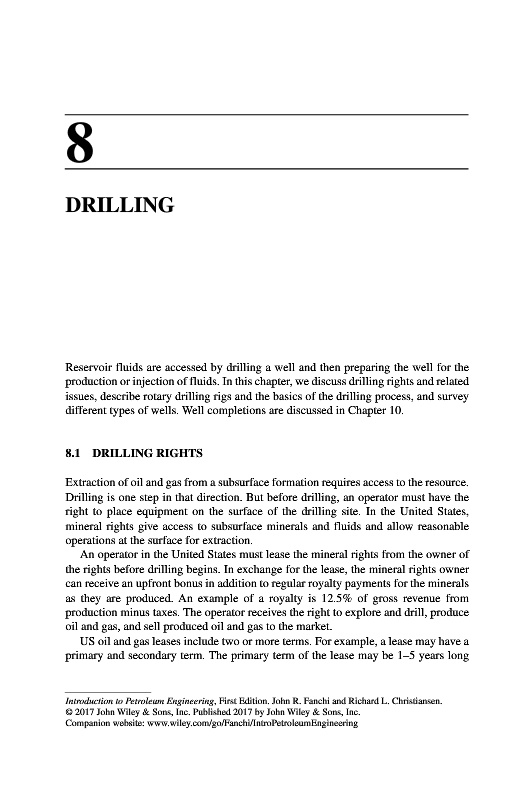 8

DRILLING

Reservoir fluids are accessed by drilling a well and then preparing the well for the production or injection of fluids. In this chapter, we discuss drilling rights and related issues, describe rotary drilling rigs and the basics of the drilling process, and survey different types of wells. Well completions are discussed in Chapter 10.

8.1 DRILLING RIGHTS

Extraction of oil and gas from a subsurface formation requires access to the resource. Drilling is one step in that direction. But before drilling, an operator must have the right to place equipment on the surface of the drilling site. In the United States, mineral rights give access to subsurface minerals and fluids and allow reasonable operations at the surface for extraction.

An operator in the United States must lease the mineral rights from the owner of the rights before drilling begins. In exchange for the lease, the mineral rights owner can receive an upfront bonus in addition to regular royalty payments for the minerals as they are produced. An example of a royalty is 12.5% of gross revenue from production minus taxes. The operator receives the right to explore and drill, produce oil and gas, and sell produced oil and gas to the market.

US oil and gas leases include two or more terms. For example, a lease may have a primary and secondary term. The primary term of the lease may be 1–5 years long

Introduction to Petroleum Engineering, First Edition. John R. Fanchi and Richard L. Christiansen.
© 2017 John Wiley & Sons, Inc. Published 2017 by John Wiley & Sons, Inc.
Companion website: www.wiley.com/go/Fanchi/IntroPetroleumEngineering